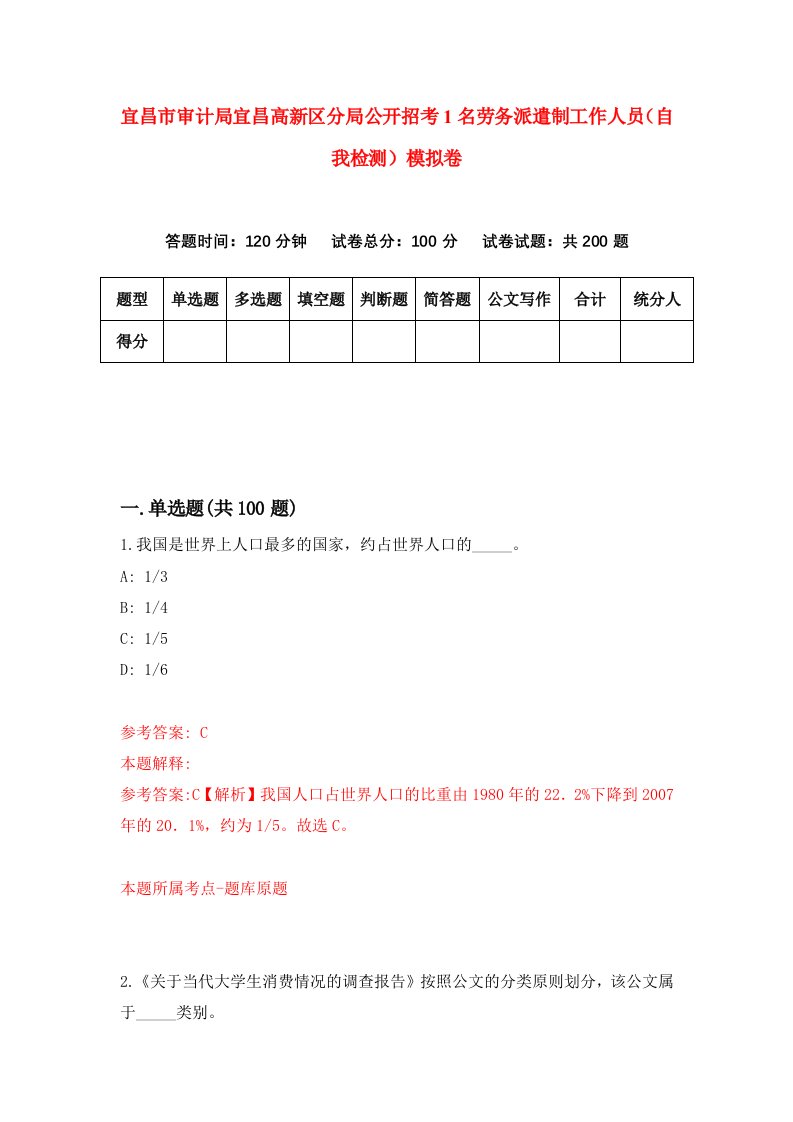 宜昌市审计局宜昌高新区分局公开招考1名劳务派遣制工作人员（自我检测）模拟卷

答题时间：120分钟　试卷总分：100分　试卷试题：共200题

| 题型 | 单选题 | 多选题 | 填空题 | 判断题 | 简答题 | 公文写作 | 合计 | 统分人 |
|---|---|---|---|---|---|---|---|---|
| 得分 | | | | | | | | |

一.单选题(共100题)

1.我国是世界上人口最多的国家，约占世界人口的_____。

A: 1/3

B: 1/4

C: 1/5

D: 1/6

参考答案: C

本题解释:

参考答案:C【解析】我国人口占世界人口的比重由1980年的22.2%下降到2007年的20.1%，约为1/5。故选C。

本题所属考点-题库原题

2.《关于当代大学生消费情况的调查报告》按照公文的分类原则划分，该公文属于_____类别。